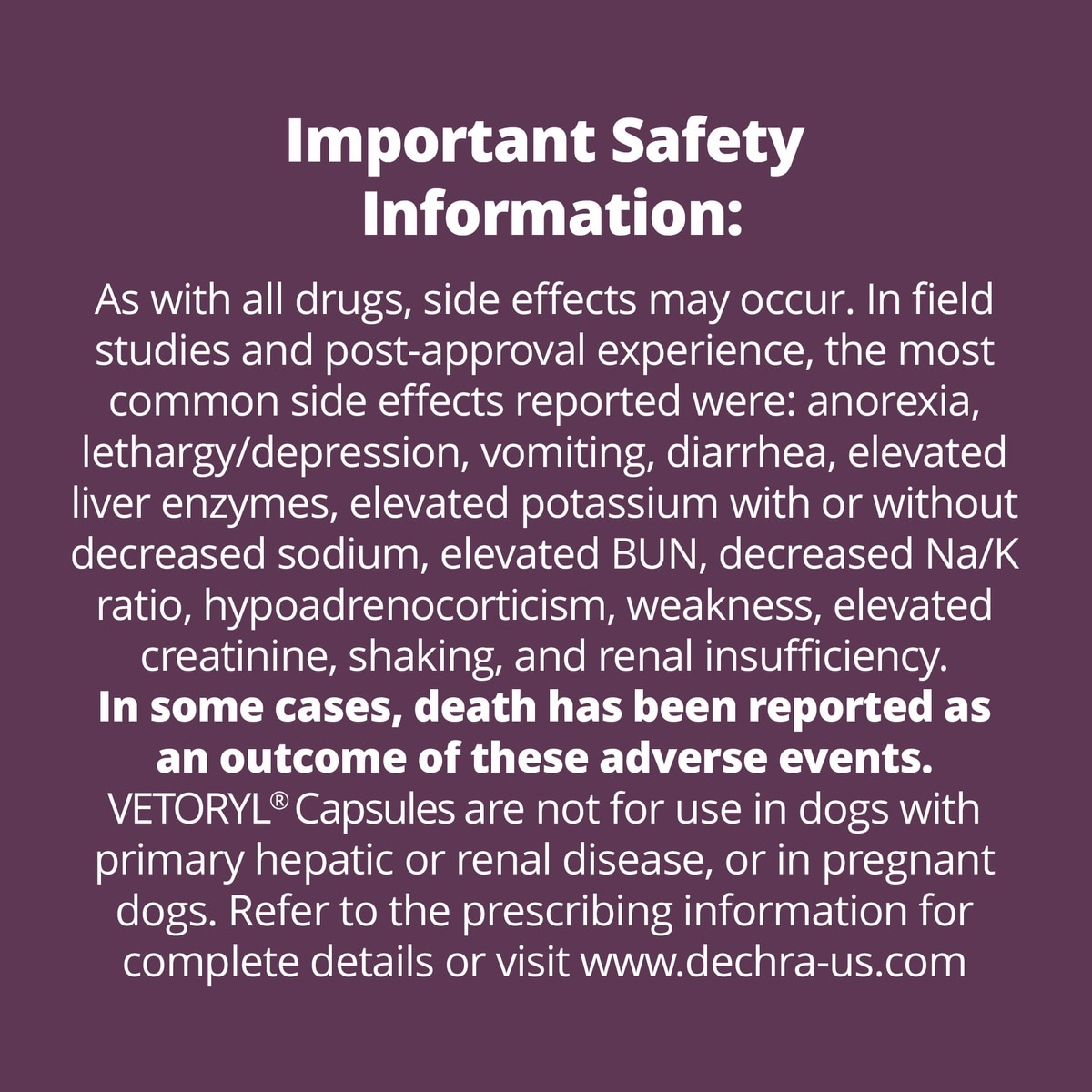 Important Safety Information:

As with all drugs, side effects may occur. In field studies and post-approval experience, the most common side effects reported were: anorexia, lethargy/depression, vomiting, diarrhea, elevated liver enzymes, elevated potassium with or without decreased sodium, elevated BUN, decreased Na/K ratio, hypoadrenocorticism, weakness, elevated creatinine, shaking, and renal insufficiency.

In some cases, death has been reported as an outcome of these adverse events.

VETORYL® Capsules are not for use in dogs with primary hepatic or renal disease, or in pregnant dogs. Refer to the prescribing information for complete details or visit www.dechra-us.com